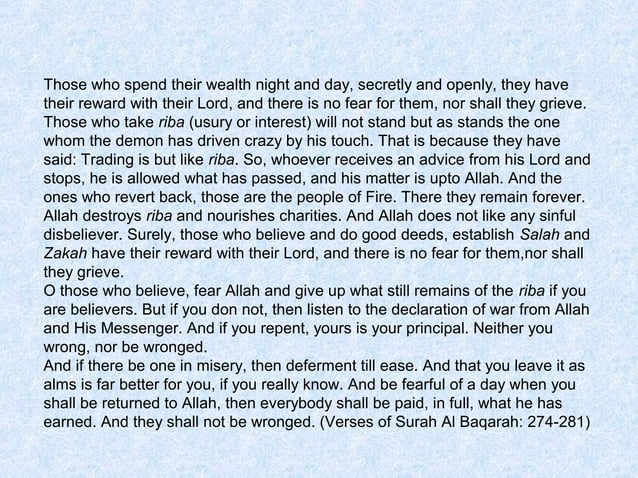 Those who spend their wealth night and day, secretly and openly, they have their reward with their Lord, and there is no fear for them, nor shall they grieve. Those who take riba (usury or interest) will not stand but as stands the one whom the demon has driven crazy by his touch. That is because they have said: Trading is but like riba. So, whoever receives an advice from his Lord and stops, he is allowed what has passed, and his matter is upto Allah. And the ones who revert back, those are the people of Fire. There they remain forever. Allah destroys riba and nourishes charities. And Allah does not like any sinful disbeliever. Surely, those who believe and do good deeds, establish Salah and Zakah have their reward with their Lord, and there is no fear for them,nor shall they grieve.
O those who believe, fear Allah and give up what still remains of the riba if you are believers. But if you don not, then listen to the declaration of war from Allah and His Messenger. And if you repent, yours is your principal. Neither you wrong, nor be wronged.
And if there be one in misery, then deferment till ease. And that you leave it as alms is far better for you, if you really know. And be fearful of a day when you shall be returned to Allah, then everybody shall be paid, in full, what he has earned. And they shall not be wronged. (Verses of Surah Al Baqarah: 274-281)